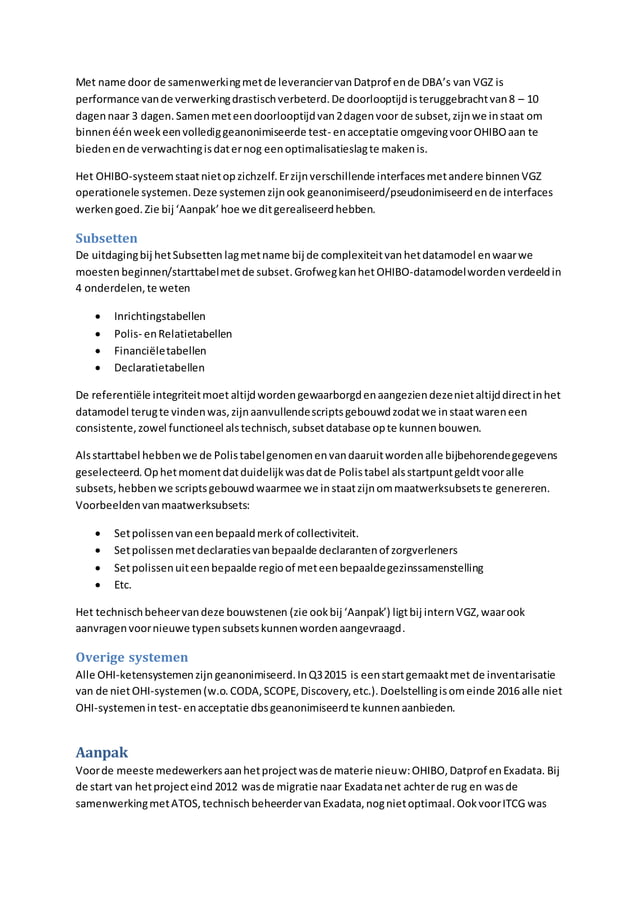 Met name door de samenwerking met de leverancier van Datprof en de DBA's van VGZ is performance van de verwerking drastisch verbeterd. De doorlooptijd is teruggebracht van 8 – 10 dagen naar 3 dagen. Samen met een doorlooptijd van 2 dagen voor de subset, zijn we in staat om binnen één week een volledig geanonimiseerde test- en acceptatie omgeving voor OHIBO aan te bieden en de verwachting is dat er nog een optimalisatieslag te maken is.

Het OHIBO-systeem staat niet op zichzelf. Er zijn verschillende interfaces met andere binnen VGZ operationele systemen. Deze systemen zijn ook geanonimiseerd/pseudonimiseerd en de interfaces werken goed. Zie bij 'Aanpak' hoe we dit gerealiseerd hebben.

Subsetten
De uitdaging bij het Subsetten lag met name bij de complexiteit van het datamodel en waar we moesten beginnen/starttabel met de subset. Grofweg kan het OHIBO-datamodel worden verdeeld in 4 onderdelen, te weten

• Inrichtingstabellen
• Polis- en Relatietabellen
• Financiële tabellen
• Declaratietabellen

De referentiële integriteit moet altijd worden gewaarborgd en aangezien deze niet altijd direct in het datamodel terug te vinden was, zijn aanvullende scripts gebouwd zodat we in staat waren een consistente, zowel functioneel als technisch, subset database op te kunnen bouwen.

Als starttabel hebben we de Polis tabel genomen en van daaruit worden alle bijbehorende gegevens geselecteerd. Op het moment dat duidelijk was dat de Polis tabel als startpunt geldt voor alle subsets, hebben we scripts gebouwd waarmee we in staat zijn om maatwerksubsets te genereren. Voorbeelden van maatwerksubsets:

• Set polissen van een bepaald merk of collectiviteit.
• Set polissen met declaraties van bepaalde declaranten of zorgverleners
• Set polissen uit een bepaalde regio of met een bepaalde gezinssamenstelling
• Etc.

Het technisch beheer van deze bouwstenen (zie ook bij 'Aanpak') ligt bij intern VGZ, waar ook aanvragen voor nieuwe typen subsets kunnen worden aangevraagd.

Overige systemen
Alle OHI-ketensystemen zijn geanonimiseerd. In Q3 2015 is een start gemaakt met de inventarisatie van de niet OHI-systemen (w.o. CODA, SCOPE, Discovery, etc.). Doelstelling is om einde 2016 alle niet OHI-systemen in test- en acceptatie dbs geanonimiseerd te kunnen aanbieden.

Aanpak
Voor de meeste medewerkers aan het project was de materie nieuw: OHIBO, Datprof en Exadata. Bij de start van het project eind 2012 was de migratie naar Exadata net achter de rug en was de samenwerking met ATOS, technisch beheerder van Exadata, nog niet optimaal. Ook voor ITCG was